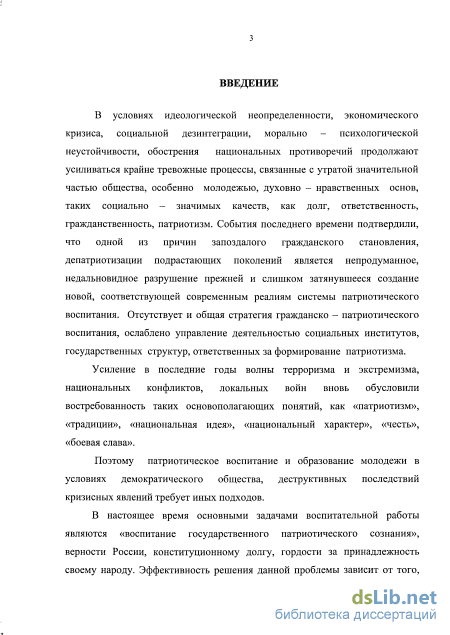 3

ВВЕДЕНИЕ

В условиях идеологической неопределенности, экономического кризиса, социальной дезинтеграции, морально – психологической неустойчивости, обострения национальных противоречий продолжают усиливаться крайне тревожные процессы, связанные с утратой значительной частью общества, особенно молодежью, духовно – нравственных основ, таких социально – значимых качеств, как долг, ответственность, гражданственность, патриотизм. События последнего времени подтвердили, что одной из причин запоздалого гражданского становления, депатриотизации подрастающих поколений является непродуманное, недальновидное разрушение прежней и слишком затянувшееся создание новой, соответствующей современным реалиям системы патриотического воспитания. Отсутствует и общая стратегия гражданско – патриотического воспитания, ослаблено управление деятельностью социальных институтов, государственных структур, ответственных за формирование патриотизма.

Усиление в последние годы волны терроризма и экстремизма, национальных конфликтов, локальных войн вновь обусловили востребованность таких основополагающих понятий, как «патриотизм», «традиции», «национальная идея», «национальный характер», «честь», «боевая слава».

Поэтому патриотическое воспитание и образование молодежи в условиях демократического общества, деструктивных последствий кризисных явлений требует иных подходов.

В настоящее время основными задачами воспитательной работы являются «воспитание государственного патриотического сознания», верности России, конституционному долгу, гордости за принадлежность своему народу. Эффективность решения данной проблемы зависит от того,

dsLib.net
библиотека диссертаций